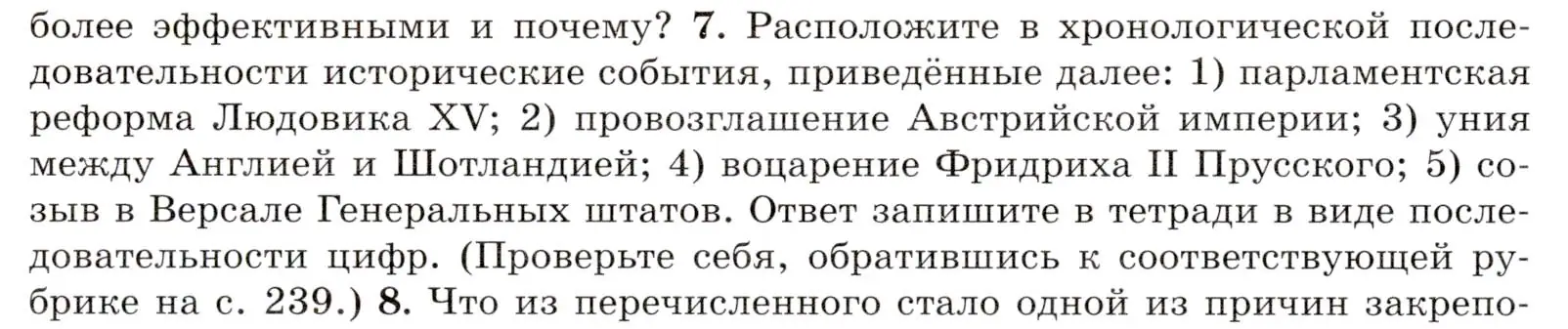 более эффективными и почему? 7. Расположите в хронологической последовательности исторические события, приведённые далее: 1) парламентская реформа Людовика XV; 2) провозглашение Австрийской империи; 3) уния между Англией и Шотландией; 4) воцарение Фридриха II Прусского; 5) созыв в Версале Генеральных штатов. Ответ запишите в тетради в виде последовательности цифр. (Проверьте себя, обратившись к соответствующей рубрике на с. 239.) 8. Что из перечисленного стало одной из причин закрепо-